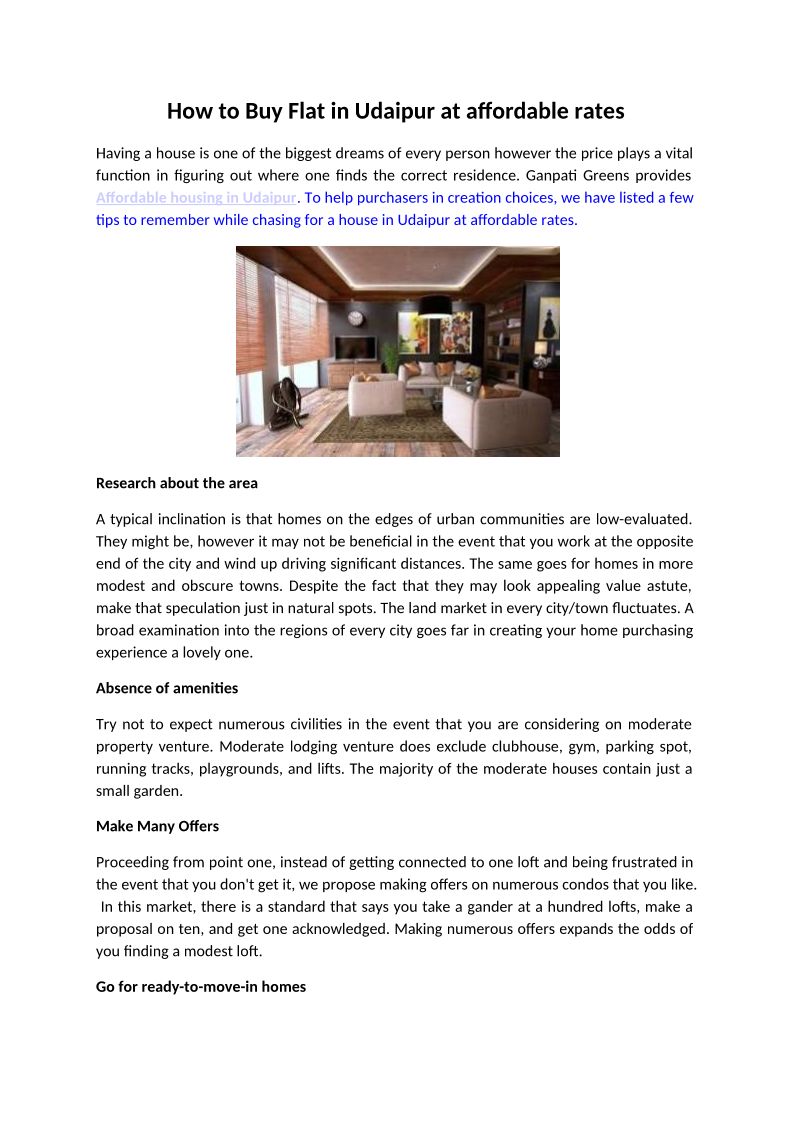 How to Buy Flat in Udaipur at affordable rates

Having a house is one of the biggest dreams of every person however the price plays a vital function in figuring out where one finds the correct residence. Ganpati Greens provides Affordable housing in Udaipur. To help purchasers in creation choices, we have listed a few tips to remember while chasing for a house in Udaipur at affordable rates.

Research about the area

A typical inclination is that homes on the edges of urban communities are low-evaluated. They might be, however it may not be beneficial in the event that you work at the opposite end of the city and wind up driving significant distances. The same goes for homes in more modest and obscure towns. Despite the fact that they may look appealing value astute, make that speculation just in natural spots. The land market in every city/town fluctuates. A broad examination into the regions of every city goes far in creating your home purchasing experience a lovely one.

Absence of amenities

Try not to expect numerous civilities in the event that you are considering on moderate property venture. Moderate lodging venture does exclude clubhouse, gym, parking spot, running tracks, playgrounds, and lifts. The majority of the moderate houses contain just a small garden.

Make Many Offers

Proceeding from point one, instead of getting connected to one loft and being frustrated in the event that you don't get it, we propose making offers on numerous condos that you like. In this market, there is a standard that says you take a gander at a hundred lofts, make a proposal on ten, and get one acknowledged. Making numerous offers expands the odds of you finding a modest loft.

Go for ready-to-move-in homes